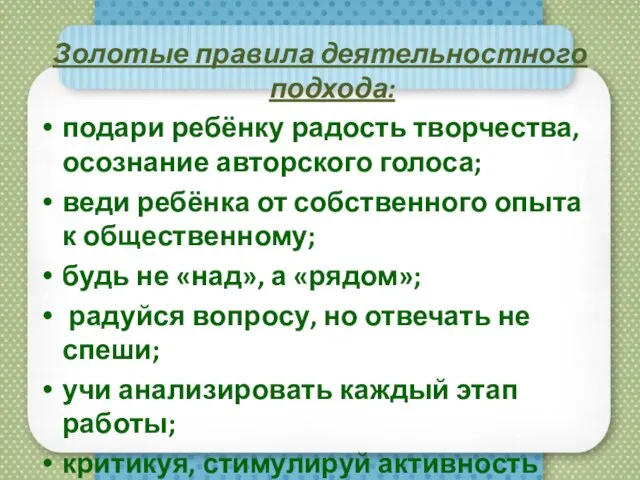 Золотые правила деятельностного подхода:

• подари ребёнку радость творчества, осознание авторского голоса;

• веди ребёнка от собственного опыта к общественному;

• будь не «над», а «рядом»;

• радуйся вопросу, но отвечать не спеши;

• учи анализировать каждый этап работы;

• критикуя, стимулируй активность